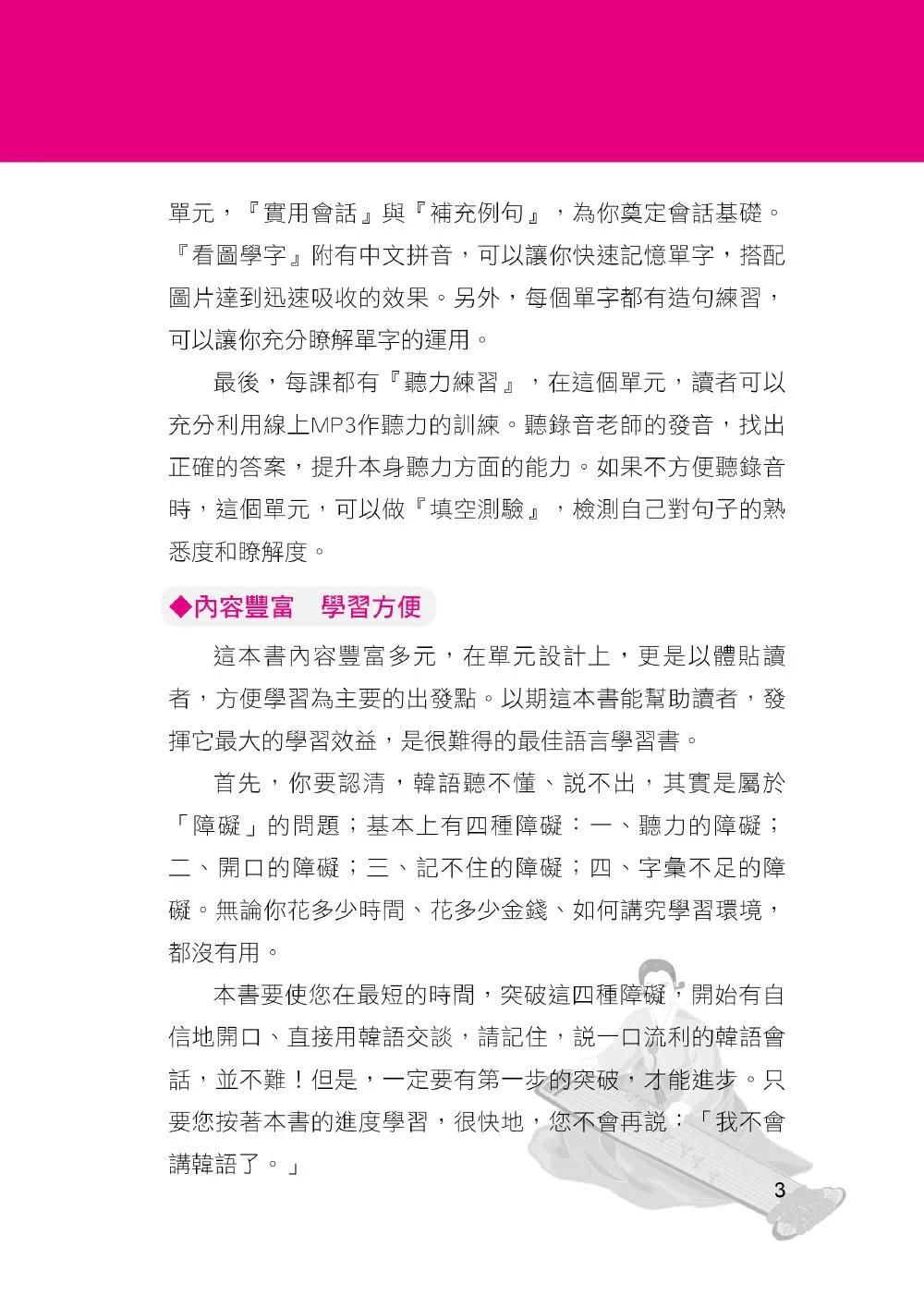 單元，『實用會話』與『補充例句』，為你奠定會話基礎。『看圖學字』附有中文拼音，可以讓你快速記憶單字，搭配圖片達到迅速吸收的效果。另外，每個單字都有造句練習，可以讓你充分瞭解單字的運用。

最後，每課都有『聽力練習』，在這個單元，讀者可以充分利用線上MP3作聽力的訓練。聽錄音老師的發音，找出正確的答案，提升本身聽力方面的能力。如果不方便聽錄音時，這個單元，可以做『填空測驗』，檢測自己對句子的熟悉度和瞭解度。

◆內容豐富　學習方便

這本書內容豐富多元，在單元設計上，更是以體貼讀者，方便學習為主要的出發點。以期這本書能幫助讀者，發揮它最大的學習效益，是很難得的最佳語言學習書。

首先，你要認清，韓語聽不懂、說不出，其實是屬於「障礙」的問題；基本上有四種障礙：一、聽力的障礙；二、開口的障礙；三、記不住的障礙；四、字彙不足的障礙。無論你花多少時間、花多少金錢、如何講究學習環境，都沒有用。

本書要使您在最短的時間，突破這四種障礙，開始有自信地開口、直接用韓語交談，請記住，說一口流利的韓語會話，並不難！但是，一定要有第一步的突破，才能進步。只要您按著本書的進度學習，很快地，您不會再說：「我不會講韓語了。」

3